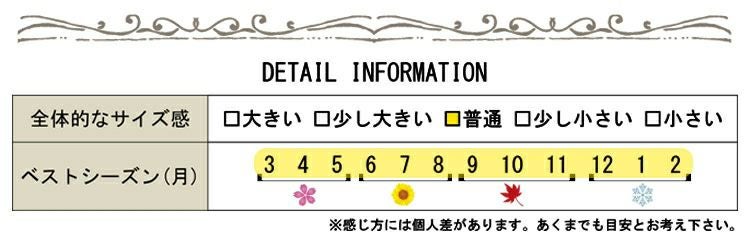 DETAIL INFORMATION

| 全体的なサイズ感 | □大きい　□少し大きい　□普通　□少し小さい　□小さい |
|---|---|
| ベストシーズン(月) | 3　4　5　6　7　8　9　10　11　12　1　2 |

※感じ方には個人差があります。あくまでも目安とお考え下さい。